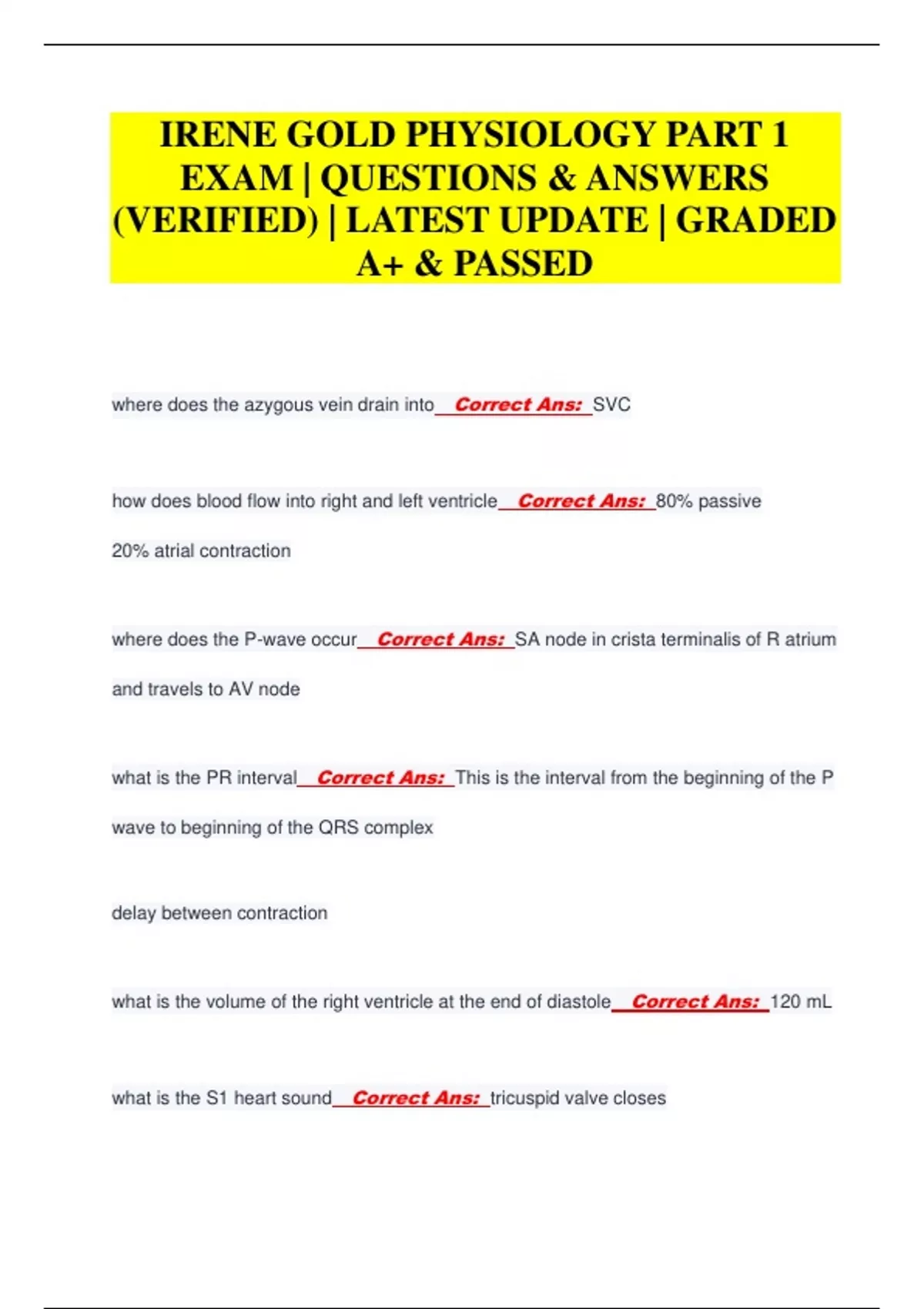 IRENE GOLD PHYSIOLOGY PART 1 EXAM | QUESTIONS & ANSWERS (VERIFIED) | LATEST UPDATE | GRADED A+ & PASSED

where does the azygous vein drain into Correct Ans: SVC

how does blood flow into right and left ventricle Correct Ans: 80% passive

20% atrial contraction

where does the P-wave occur Correct Ans: SA node in crista terminalis of R atrium and travels to AV node

what is the PR interval Correct Ans: This is the interval from the beginning of the P wave to beginning of the QRS complex

delay between contraction

what is the volume of the right ventricle at the end of diastole Correct Ans: 120 mL

what is the S1 heart sound Correct Ans: tricuspid valve closes